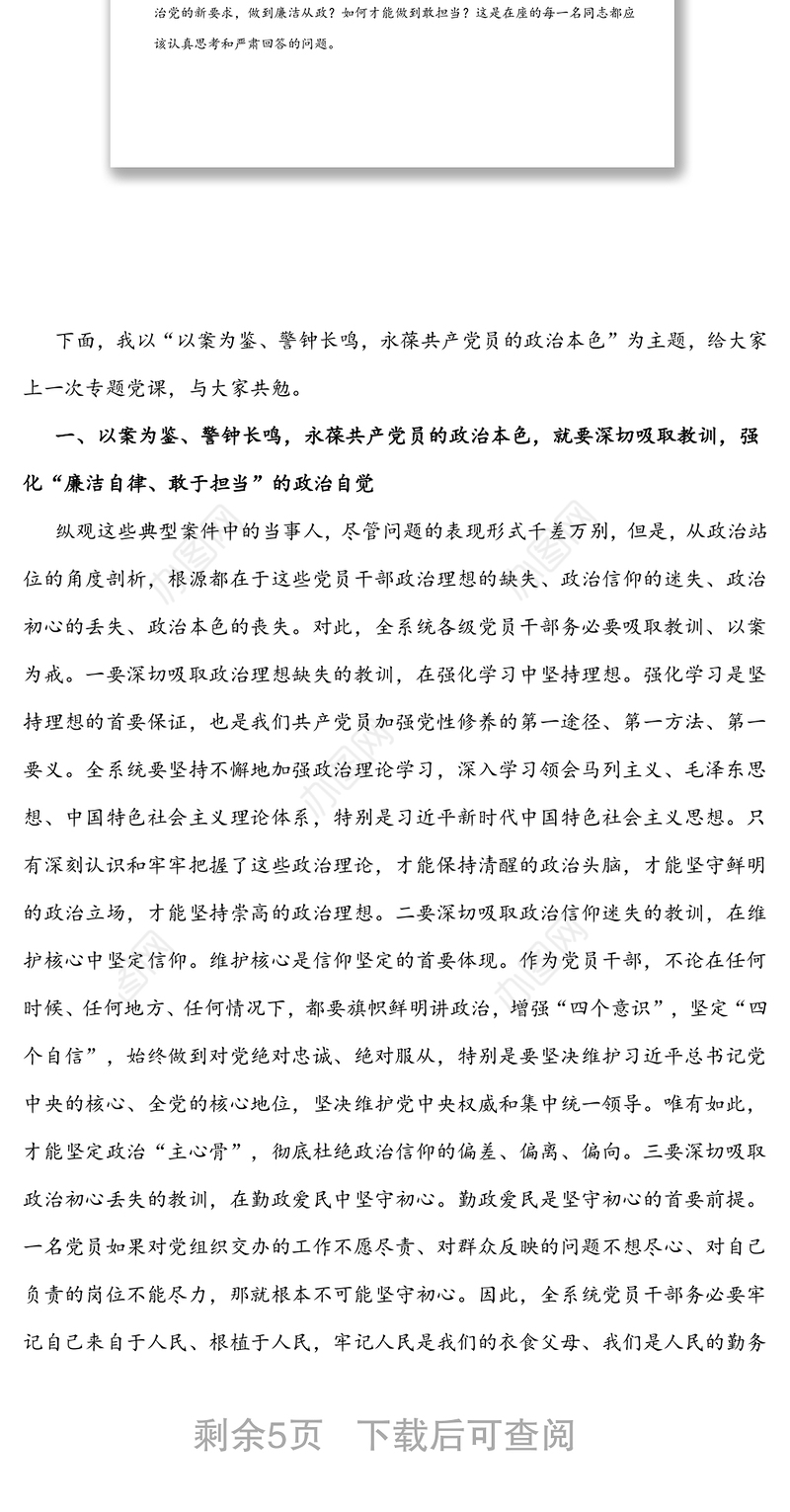 治党的新要求，做到廉洁从政？如何才能做到敢担当？这是在座的每一名同志都应该认真思考和严肃回答的问题。

下面，我以“以案为鉴、警钟长鸣，永葆共产党员的政治本色”为主题，给大家上一次专题党课，与大家共勉。

一、以案为鉴、警钟长鸣，永葆共产党员的政治本色，就要深切吸取教训，强化“廉洁自律、敢于担当”的政治自觉

纵观这些典型案件中的当事人，尽管问题的表现形式千差万别，但是，从政治站位的角度剖析，根源都在于这些党员干部政治理想的缺失、政治信仰的迷失、政治初心的丢失、政治本色的丧失。对此，全系统各级党员干部务必要吸取教训、以案为戒。一要深切吸取政治理想缺失的教训，在强化学习中坚持理想。强化学习是坚持理想的首要保证，也是我们共产党员加强党性修养的第一途径、第一方法、第一要义。全系统要坚持不懈地加强政治理论学习，深入学习领会马列主义、毛泽东思想、中国特色社会主义理论体系，特别是习近平新时代中国特色社会主义思想。只有深刻认识和牢牢把握了这些政治理论，才能保持清醒的政治头脑，才能坚守鲜明的政治立场，才能坚持崇高的政治理想。二要深切吸取政治信仰迷失的教训，在维护核心中坚定信仰。维护核心是信仰坚定的首要体现。作为党员干部，不论在任何时候、任何地方、任何情况下，都要旗帜鲜明讲政治，增强“四个意识”，坚定“四个自信”，始终做到对党绝对忠诚、绝对服从，特别是要坚决维护习近平总书记党中央的核心、全党的核心地位，坚决维护党中央权威和集中统一领导。唯有如此，才能坚定政治“主心骨”，彻底杜绝政治信仰的偏差、偏离、偏向。三要深切吸取政治初心丢失的教训，在勤政爱民中坚守初心。勤政爱民是坚守初心的首要前提。一名党员如果对党组织交办的工作不愿尽责、对群众反映的问题不想尽心、对自己负责的岗位不能尽力，那就根本不可能坚守初心。因此，全系统党员干部务必要牢记自己来自于人民、根植于人民，牢记人民是我们的衣食父母、我们是人民的勤务

剩余5页　下载后可查阅